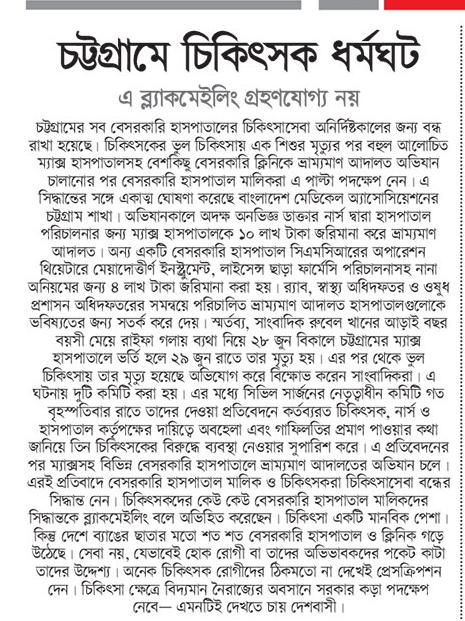 চট্টগ্রামে চিকিৎসক ধর্মঘট

এ ব্ল্যাকমেইলিং গ্রহণযোগ্য নয়

চট্টগ্রামের সব বেসরকারি হাসপাতালের চিকিৎসাসেবা অনির্দিষ্টকালের জন্য বন্ধ রাখা হয়েছে। চিকিৎসকের ভুল চিকিৎসায় এক শিশুর মৃত্যুর পর বহুল আলোচিত ম্যাক্স হাসপাতালসহ বেশকিছু বেসরকারি ক্লিনিকে ভ্রাম্যমাণ আদালত অভিযান চালানোর পর বেসরকারি হাসপাতাল মালিকরা এ পাল্টা পদক্ষেপ নেন। এ সিদ্ধান্তের সঙ্গে একাত্ম ঘোষণা করেছে বাংলাদেশ মেডিকেল অ্যাসোসিয়েশনের চট্টগ্রাম শাখা। অভিযানকালে অদক্ষ অনভিজ্ঞ ডাক্তার নার্স দ্বারা হাসপাতাল পরিচালনার জন্য ম্যাক্স হাসপাতালকে ১০ লাখ টাকা জরিমানা করে ভ্রাম্যমাণ আদালত। অন্য একটি বেসরকারি হাসপাতাল সিএমসিআরের অপারেশন থিয়েটারে মেয়াদোত্তীর্ণ ইনস্ট্রুমেন্ট, লাইসেন্স ছাড়া ফার্মেসি পরিচালনাসহ নানা অনিয়মের জন্য ৪ লাখ টাকা জরিমানা করা হয়। র‌্যাব, স্বাস্থ্য অধিদফতর ও ওষুধ প্রশাসন অধিদফতরের সমন্বয়ে পরিচালিত ভ্রাম্যমাণ আদালত হাসপাতালগুলোকে ভবিষ্যতের জন্য সতর্ক করে দেয়। স্মর্তব্য, সাংবাদিক রুবেল খানের আড়াই বছর বয়সী মেয়ে রাইফা গলায় ব্যথা নিয়ে ২৮ জুন বিকালে চট্টগ্রামের ম্যাক্স হাসপাতালে ভর্তি হলে ২৯ জুন রাতে তার মৃত্যু হয়। এর পর থেকে ভুল চিকিৎসায় তার মৃত্যু হয়েছে অভিযোগ করে বিক্ষোভ করেন সাংবাদিকরা। এ ঘটনায় দুটি কমিটি করা হয়। এর মধ্যে সিভিল সার্জনের নেতৃত্বাধীন কমিটি গত বৃহস্পতিবার রাতে তাদের দেওয়া প্রতিবেদনে কর্তব্যরত চিকিৎসক, নার্স ও হাসপাতাল কর্তৃপক্ষের দায়িত্বে অবহেলা এবং গাফিলতির প্রমাণ পাওয়ার কথা জানিয়ে তিন চিকিৎসকের বিরুদ্ধে ব্যবস্থা নেওয়ার সুপারিশ করে। এ প্রতিবেদনের পর ম্যাক্সসহ বিভিন্ন বেসরকারি হাসপাতালে ভ্রাম্যমাণ আদালতের অভিযান চলে। এরই প্রতিবাদে বেসরকারি হাসপাতাল মালিক ও চিকিৎসকরা চিকিৎসাসেবা বন্ধের সিদ্ধান্ত নেন। চিকিৎসকদের কেউ কেউ বেসরকারি হাসপাতাল মালিকদের সিদ্ধান্তকে ব্ল্যাকমেইলিং বলে অভিহিত করেছেন। চিকিৎসা একটি মানবিক পেশা। কিন্তু দেশে ব্যাঙের ছাতার মতো শত শত বেসরকারি হাসপাতাল ও ক্লিনিক গড়ে উঠেছে। সেবা নয়, যেভাবেই হোক রোগী বা তাদের অভিভাবকদের পকেট কাটা তাদের উদ্দেশ্য। অনেক চিকিৎসক রোগীদের ঠিকমতো না দেখেই প্রেসক্রিপশন দেন। চিকিৎসা ক্ষেত্রে বিদ্যমান নৈরাজ্যের অবসানে সরকার কড়া পদক্ষেপ নেবে— এমনটিই দেখতে চায় দেশবাসী।